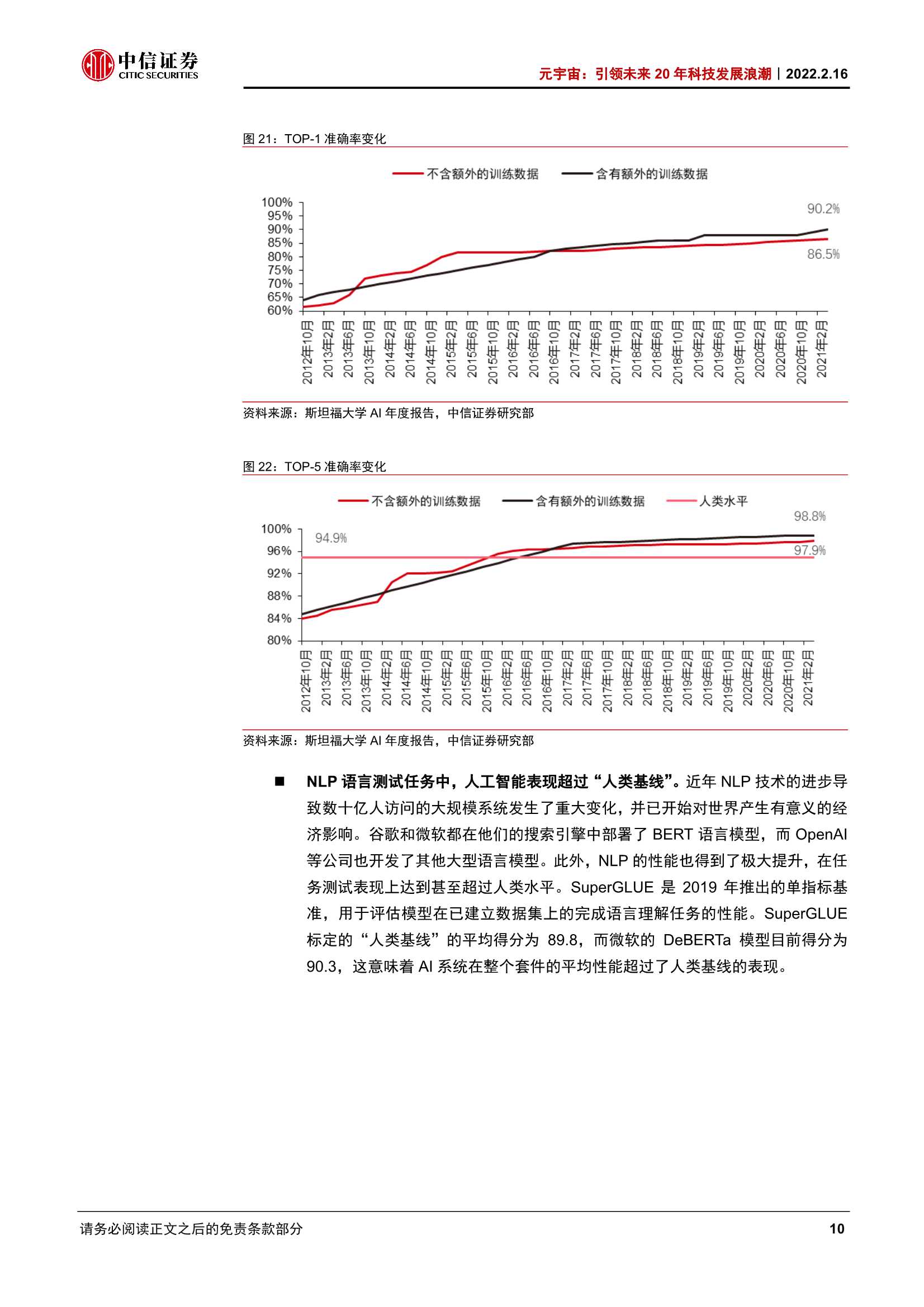 中信证券
CITIC SECURITIES

元宇宙：引领未来 20 年科技发展浪潮｜2022.2.16

图 21：TOP-1 准确率变化

不含额外的训练数据　含有额外的训练数据

100%
95%
90%
85%
80%
75%
70%
65%
60%

90.2%
86.5%

2012年10月 2013年2月 2013年6月 2013年10月 2014年2月 2014年6月 2014年10月 2015年2月 2015年6月 2015年10月 2016年2月 2016年6月 2016年10月 2017年2月 2017年6月 2017年10月 2018年2月 2018年6月 2018年10月 2019年2月 2019年6月 2019年10月 2020年2月 2020年6月 2020年10月 2021年2月

资料来源：斯坦福大学 AI 年度报告，中信证券研究部

图 22：TOP-5 准确率变化

不含额外的训练数据　含有额外的训练数据　人类水平

100%
96%
92%
88%
84%
80%

94.9%
98.8%
97.9%

2012年10月 2013年2月 2013年6月 2013年10月 2014年2月 2014年6月 2014年10月 2015年2月 2015年6月 2015年10月 2016年2月 2016年6月 2016年10月 2017年2月 2017年6月 2017年10月 2018年2月 2018年6月 2018年10月 2019年2月 2019年6月 2019年10月 2020年2月 2020年6月 2020年10月 2021年2月

资料来源：斯坦福大学 AI 年度报告，中信证券研究部

■ NLP 语言测试任务中，人工智能表现超过“人类基线”。近年 NLP 技术的进步导致数十亿人访问的大规模系统发生了重大变化，并已开始对世界产生有意义的经济影响。谷歌和微软都在他们的搜索引擎中部署了 BERT 语言模型，而 OpenAI 等公司也开发了其他大型语言模型。此外，NLP 的性能也得到了极大提升，在任务测试表现上达到甚至超过人类水平。SuperGLUE 是 2019 年推出的单指标基准，用于评估模型在已建立数据集上的完成语言理解任务的性能。SuperGLUE 标定的“人类基线”的平均得分为 89.8，而微软的 DeBERTa 模型目前得分为 90.3，这意味着 AI 系统在整个套件的平均性能超过了人类基线的表现。

请务必阅读正文之后的免责条款部分　10